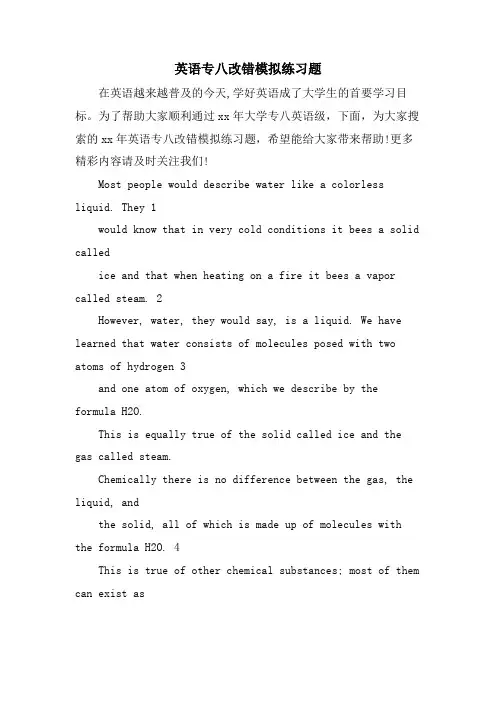 英语专八改错模拟练习题

在英语越来越普及的今天,学好英语成了大学生的首要学习目标。为了帮助大家顺利通过xx年大学专八英语级，下面，为大家搜索的xx年英语专八改错模拟练习题，希望能给大家带来帮助!更多精彩内容请及时关注我们!

Most people would describe water like a colorless liquid. They 1

would know that in very cold conditions it bees a solid called

ice and that when heating on a fire it bees a vapor called steam. 2

However, water, they would say, is a liquid. We have learned that water consists of molecules posed with two atoms of hydrogen 3

and one atom of oxygen, which we describe by the formula H2O.

This is equally true of the solid called ice and the gas called steam.

Chemically there is no difference between the gas, the liquid, and

the solid, all of which is made up of molecules with the formula H2O. 4

This is true of other chemical substances; most of them can exist as